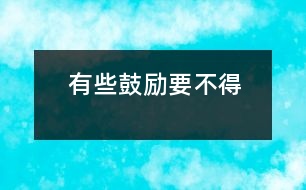 有些鼓励要不得